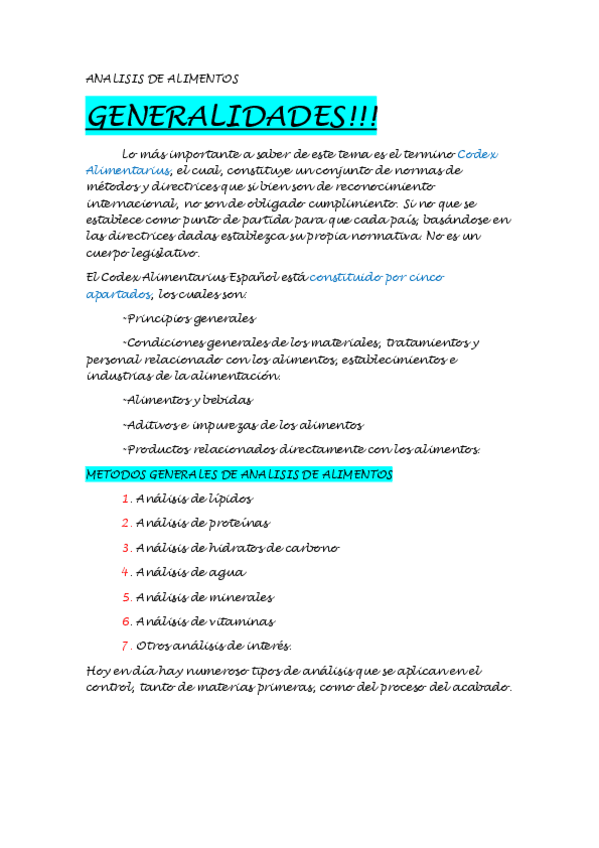 ANALISIS DE ALIMENTOS

GENERALIDADES!!!

Lo más importante a saber de este tema es el termino Codex Alimentarius, el cual, constituye un conjunto de normas de métodos y directrices que si bien son de reconocimiento internacional, no son de obligado cumplimiento. Si no que se establece como punto de partida para que cada país, basándose en las directrices dadas establezca su propia normativa. No es un cuerpo legislativo.

El Codex Alimentarius Español está constituido por cinco apartados, los cuales son:

-Principios generales

-Condiciones generales de los materiales, tratamientos y personal relacionado con los alimentos, establecimientos e industrias de la alimentación.

-Alimentos y bebidas

-Aditivos e impurezas de los alimentos

-Productos relacionados directamente con los alimentos.

METODOS GENERALES DE ANALISIS DE ALIMENTOS

1. Análisis de lípidos

2. Análisis de proteínas

3. Análisis de hidratos de carbono

4. Análisis de agua

5. Análisis de minerales

6. Análisis de vitaminas

7. Otros análisis de interés.

Hoy en día hay numeroso tipos de análisis que se aplican en el control, tanto de materias primeras, como del proceso del acabado.